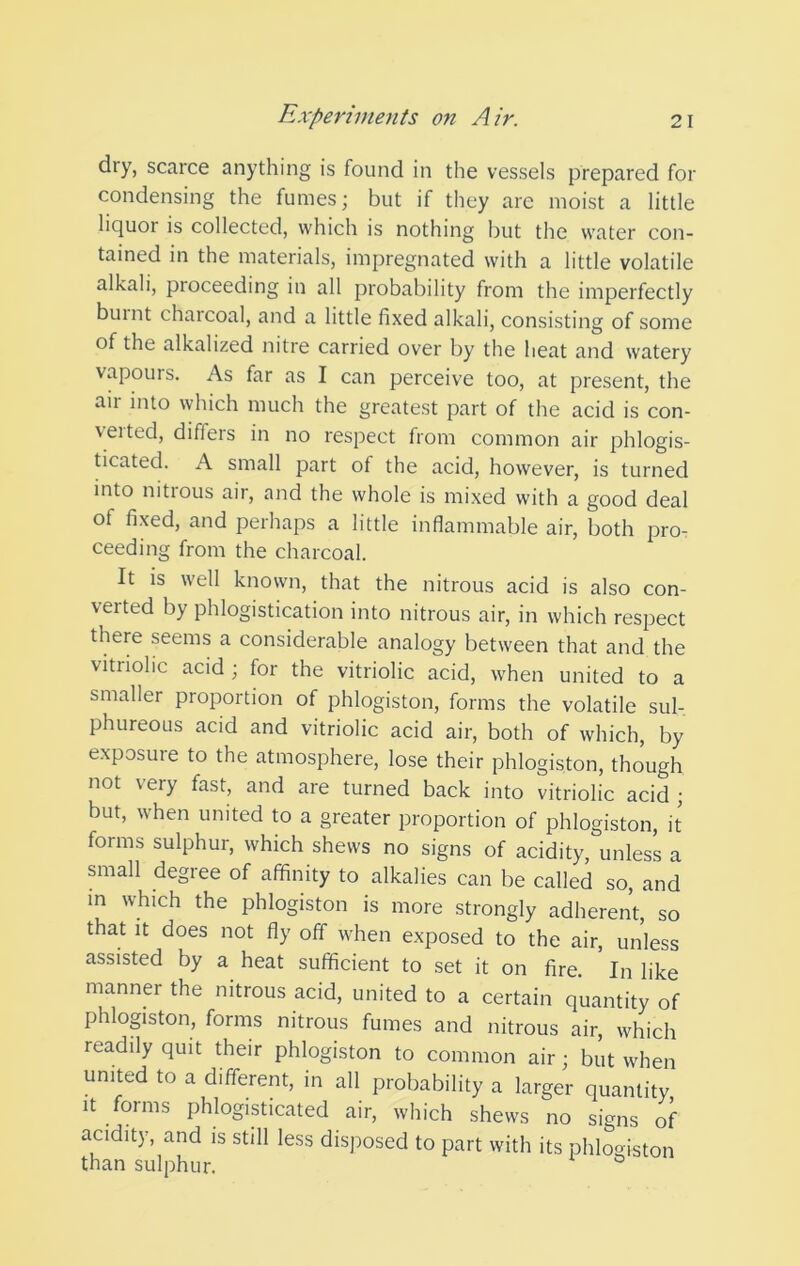 Experiments on Air. 21

dry, scarce anything is found in the vessels prepared for condensing the fumes; but if they are moist a little liquor is collected, which is nothing but the water contained in the materials, impregnated with a little volatile alkali, proceeding in all probability from the imperfectly burnt charcoal, and a little fixed alkali, consisting of some of the alkalized nitre carried over by the heat and watery vapours. As far as I can perceive too, at present, the air into which much the greatest part of the acid is converted, differs in no respect from common air phlogisticated. A small part of the acid, however, is turned into nitrous air, and the whole is mixed with a good deal of fixed, and perhaps a little inflammable air, both proceeding from the charcoal.

It is well known, that the nitrous acid is also converted by phlogistication into nitrous air, in which respect there seems a considerable analogy between that and the vitriolic acid; for the vitriolic acid, when united to a smaller proportion of phlogiston, forms the volatile sulphureous acid and vitriolic acid air, both of which, by exposure to the atmosphere, lose their phlogiston, though not very fast, and are turned back into vitriolic acid; but, when united to a greater proportion of phlogiston, it forms sulphur, which shews no signs of acidity, unless a small degree of affinity to alkalies can be called so, and in which the phlogiston is more strongly adherent, so that it does not fly off when exposed to the air, unless assisted by a heat sufficient to set it on fire. In like manner the nitrous acid, united to a certain quantity of phlogiston, forms nitrous fumes and nitrous air, which readily quit their phlogiston to common air; but when united to a different, in all probability a larger quantity, it forms phlogisticated air, which shews no signs of acidity, and is still less disposed to part with its phlogiston than sulphur.